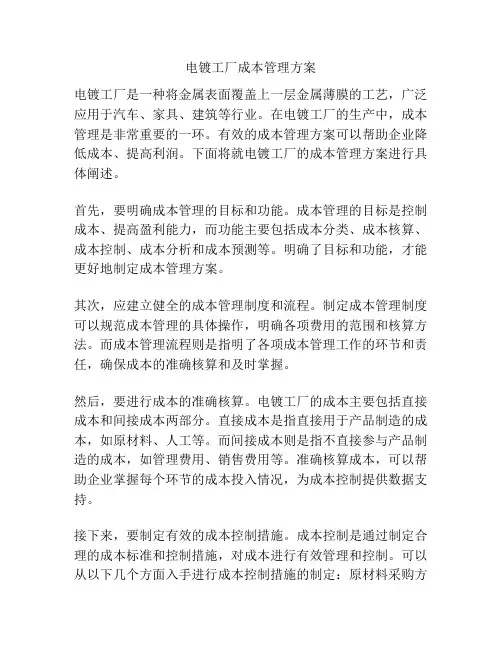 电镀工厂成本管理方案

电镀工厂是一种将金属表面覆盖上一层金属薄膜的工艺，广泛应用于汽车、家具、建筑等行业。在电镀工厂的生产中，成本管理是非常重要的一环。有效的成本管理方案可以帮助企业降低成本、提高利润。下面将就电镀工厂的成本管理方案进行具体阐述。

首先，要明确成本管理的目标和功能。成本管理的目标是控制成本、提高盈利能力，而功能主要包括成本分类、成本核算、成本控制、成本分析和成本预测等。明确了目标和功能，才能更好地制定成本管理方案。

其次，应建立健全的成本管理制度和流程。制定成本管理制度可以规范成本管理的具体操作，明确各项费用的范围和核算方法。而成本管理流程则是指明了各项成本管理工作的环节和责任，确保成本的准确核算和及时掌握。

然后，要进行成本的准确核算。电镀工厂的成本主要包括直接成本和间接成本两部分。直接成本是指直接用于产品制造的成本，如原材料、人工等。而间接成本则是指不直接参与产品制造的成本，如管理费用、销售费用等。准确核算成本，可以帮助企业掌握每个环节的成本投入情况，为成本控制提供数据支持。

接下来，要制定有效的成本控制措施。成本控制是通过制定合理的成本标准和控制措施，对成本进行有效管理和控制。可以从以下几个方面入手进行成本控制措施的制定：原材料采购方